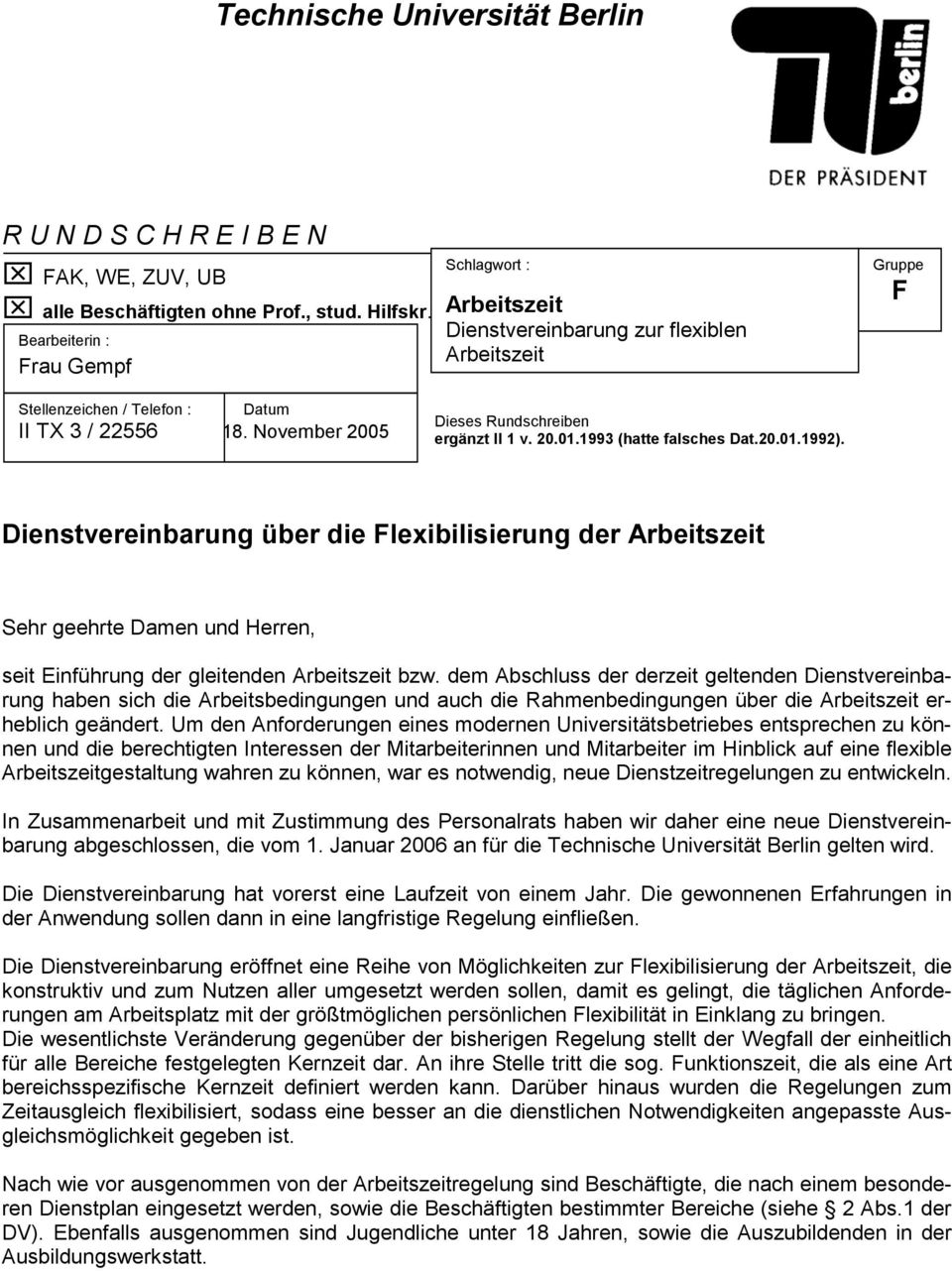 Technische Universität Berlin

berlin

DER PRÄSIDENT

R U N D S C H R E I B E N

☒ FAK, WE, ZUV, UB

☒ alle Beschäftigten ohne Prof., stud. Hilfskr.

Bearbeiterin :
Frau Gempf

Schlagwort :
Arbeitszeit
Dienstvereinbarung zur flexiblen Arbeitszeit

Gruppe
F

Stellenzeichen / Telefon :
II TX 3 / 22556

Datum
18. November 2005

Dieses Rundschreiben
ergänzt II 1 v. 20.01.1993 (hatte falsches Dat.20.01.1992).

Dienstvereinbarung über die Flexibilisierung der Arbeitszeit

Sehr geehrte Damen und Herren,

seit Einführung der gleitenden Arbeitszeit bzw. dem Abschluss der derzeit geltenden Dienstvereinbarung haben sich die Arbeitsbedingungen und auch die Rahmenbedingungen über die Arbeitszeit erheblich geändert. Um den Anforderungen eines modernen Universitätsbetriebes entsprechen zu können und die berechtigten Interessen der Mitarbeiterinnen und Mitarbeiter im Hinblick auf eine flexible Arbeitszeitgestaltung wahren zu können, war es notwendig, neue Dienstzeitregelungen zu entwickeln.

In Zusammenarbeit und mit Zustimmung des Personalrats haben wir daher eine neue Dienstvereinbarung abgeschlossen, die vom 1. Januar 2006 an für die Technische Universität Berlin gelten wird.

Die Dienstvereinbarung hat vorerst eine Laufzeit von einem Jahr. Die gewonnenen Erfahrungen in der Anwendung sollen dann in eine langfristige Regelung einfließen.

Die Dienstvereinbarung eröffnet eine Reihe von Möglichkeiten zur Flexibilisierung der Arbeitszeit, die konstruktiv und zum Nutzen aller umgesetzt werden sollen, damit es gelingt, die täglichen Anforderungen am Arbeitsplatz mit der größtmöglichen persönlichen Flexibilität in Einklang zu bringen.
Die wesentlichste Veränderung gegenüber der bisherigen Regelung stellt der Wegfall der einheitlich für alle Bereiche festgelegten Kernzeit dar. An ihre Stelle tritt die sog. Funktionszeit, die als eine Art bereichsspezifische Kernzeit definiert werden kann. Darüber hinaus wurden die Regelungen zum Zeitausgleich flexibilisiert, sodass eine besser an die dienstlichen Notwendigkeiten angepasste Ausgleichsmöglichkeit gegeben ist.

Nach wie vor ausgenommen von der Arbeitszeitregelung sind Beschäftigte, die nach einem besonderen Dienstplan eingesetzt werden, sowie die Beschäftigten bestimmter Bereiche (siehe § 2 Abs.1 der DV). Ebenfalls ausgenommen sind Jugendliche unter 18 Jahren, sowie die Auszubildenden in der Ausbildungswerkstatt.